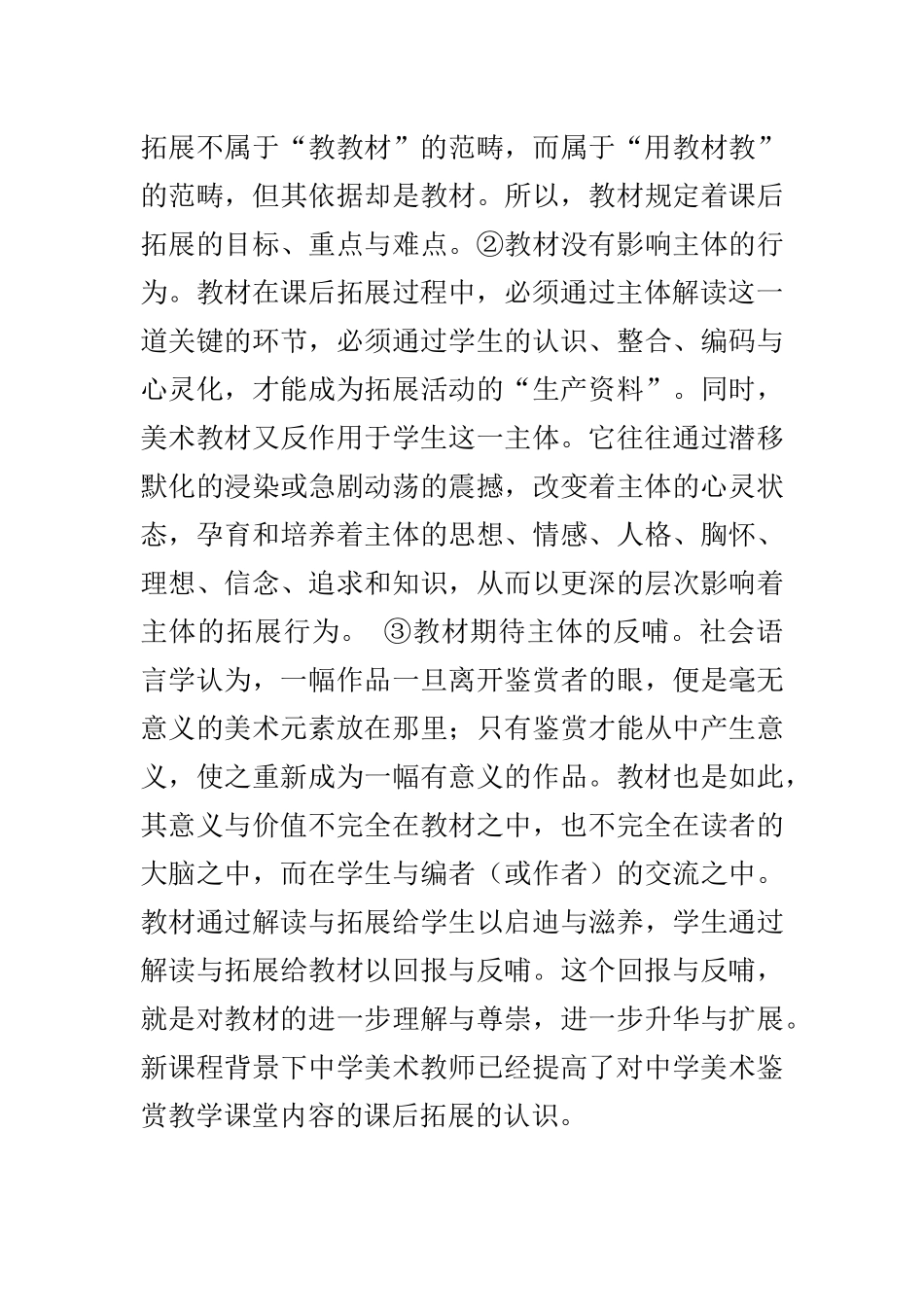 拓展不属于“教教材”的范畴，而属于“用教材教”的范畴，但其依据却是教材。所以，教材规定着课后拓展的目标、重点与难点。②教材没有影响主体的行为。教材在课后拓展过程中，必须通过主体解读这一道关键的环节，必须通过学生的认识、整合、编码与心灵化，才能成为拓展活动的“生产资料”。同时，美术教材又反作用于学生这一主体。它往往通过潜移默化的浸染或急剧动荡的震撼，改变着主体的心灵状态，孕育和培养着主体的思想、情感、人格、胸怀、理想、信念、追求和知识，从而以更深的层次影响着主体的拓展行为。 ③教材期待主体的反哺。社会语言学认为，一幅作品一旦离开鉴赏者的眼，便是毫无意义的美术元素放在那里；只有鉴赏才能从中产生意义，使之重新成为一幅有意义的作品。教材也是如此，其意义与价值不完全在教材之中，也不完全在读者的大脑之中，而在学生与编者（或作者）的交流之中。教材通过解读与拓展给学生以启迪与滋养，学生通过解读与拓展给教材以回报与反哺。这个回报与反哺，就是对教材的进一步理解与尊崇，进一步升华与扩展。新课程背景下中学美术教师已经提高了对中学美术鉴赏教学课堂内容的课后拓展的认识。